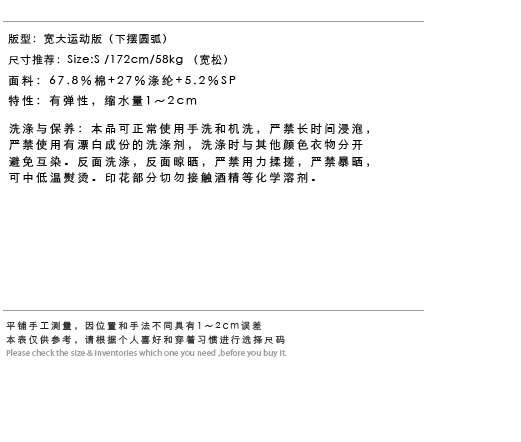 版型：宽大运动版（下摆圆弧）
尺寸推荐：Size:S /172cm/58kg （宽松）
面料：67.8%棉+27%涤纶+5.2%SP
特性：有弹性，缩水量1～2cm

洗涤与保养：本品可正常使用手洗和机洗，严禁长时间浸泡，严禁使用有漂白成份的洗涤剂，洗涤时与其他颜色衣物分开避免互染。反面洗涤，反面晾晒，严禁用力揉搓，严禁暴晒，可中低温熨烫。印花部分切勿接触酒精等化学溶剂。

平铺手工测量，因位置和手法不同具有1～2cm误差
本表仅供参考，请根据个人喜好和穿着习惯进行选择尺码
Please check the size & inventories which one you need ,before you buy it.